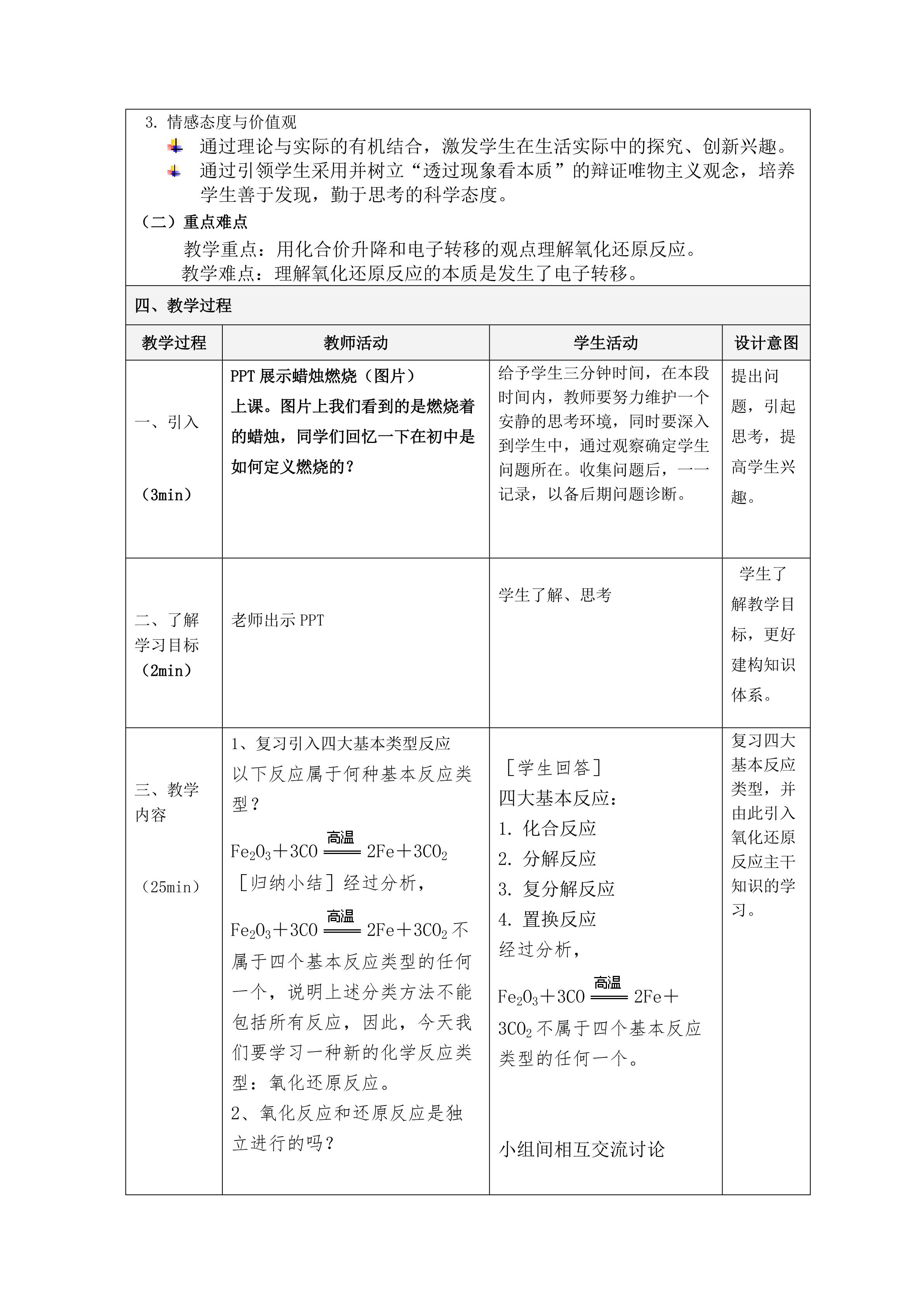 3. 情感态度与价值观

通过理论与实际的有机结合，激发学生在生活实际中的探究、创新兴趣。

通过引领学生采用并树立“透过现象看本质”的辩证唯物主义观念，培养学生善于发现，勤于思考的科学态度。

（二）重点难点

教学重点：用化合价升降和电子转移的观点理解氧化还原反应。

教学难点：理解氧化还原反应的本质是发生了电子转移。

四、教学过程

| 教学过程 | 教师活动 | 学生活动 | 设计意图 |
|---|---|---|---|
| 一、引入 （3min） | PPT 展示蜡烛燃烧（图片） 上课。图片上我们看到的是燃烧着的蜡烛，同学们回忆一下在初中是如何定义燃烧的？ | 给予学生三分钟时间，在本段时间内，教师要努力维护一个安静的思考环境，同时要深入到学生中，通过观察确定学生问题所在。收集问题后，一一记录，以备后期问题诊断。 | 提出问题，引起思考，提高学生兴趣。 |
| 二、了解学习目标（2min） | 老师出示 PPT | 学生了解、思考 | 学生了解教学目标，更好建构知识体系。 |
| 三、教学内容 （25min） | 1、复习引入四大基本类型反应 以下反应属于何种基本反应类型？ $Fe_2O_3+3CO \xlongequal{高温} 2Fe+3CO_2$ ［归纳小结］经过分析， $Fe_2O_3+3CO \xlongequal{高温} 2Fe+3CO_2$ 不属于四个基本反应类型的任何一个，说明上述分类方法不能包括所有反应，因此，今天我们要学习一种新的化学反应类型：氧化还原反应。 2、氧化反应和还原反应是独立进行的吗？ | ［学生回答］ 四大基本反应： 1. 化合反应 2. 分解反应 3. 复分解反应 4. 置换反应 经过分析， $Fe_2O_3+3CO \xlongequal{高温} 2Fe+3CO_2$ 不属于四个基本反应类型的任何一个。 小组间相互交流讨论 | 复习四大基本反应类型，并由此引入氧化还原反应主干知识的学习。 |